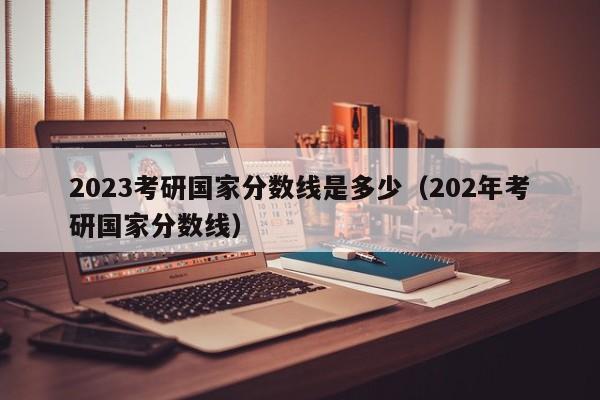 2023考研国家分数线是多少（202年考研国家分数线）